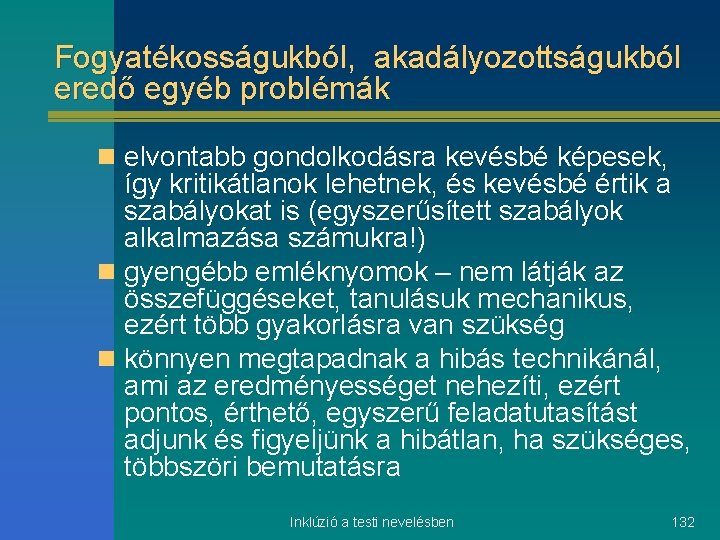 Fogyatékosságukból, akadályozottságukból eredő egyéb problémák

elvontabb gondolkodásra kevésbé képesek, így kritikátlanok lehetnek, és kevésbé értik a szabályokat is (egyszerűsített szabályok alkalmazása számukra!)

gyengébb emléknyomok – nem látják az összefüggéseket, tanulásuk mechanikus, ezért több gyakorlásra van szükség

könnyen megtapadnak a hibás technikánál, ami az eredményességet nehezíti, ezért pontos, érthető, egyszerű feladatutasítást adjunk és figyeljünk a hibátlan, ha szükséges, többszöri bemutatásra

Inklúzió a testi nevelésben

132